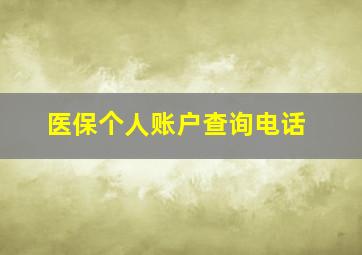 医保个人账户查询电话